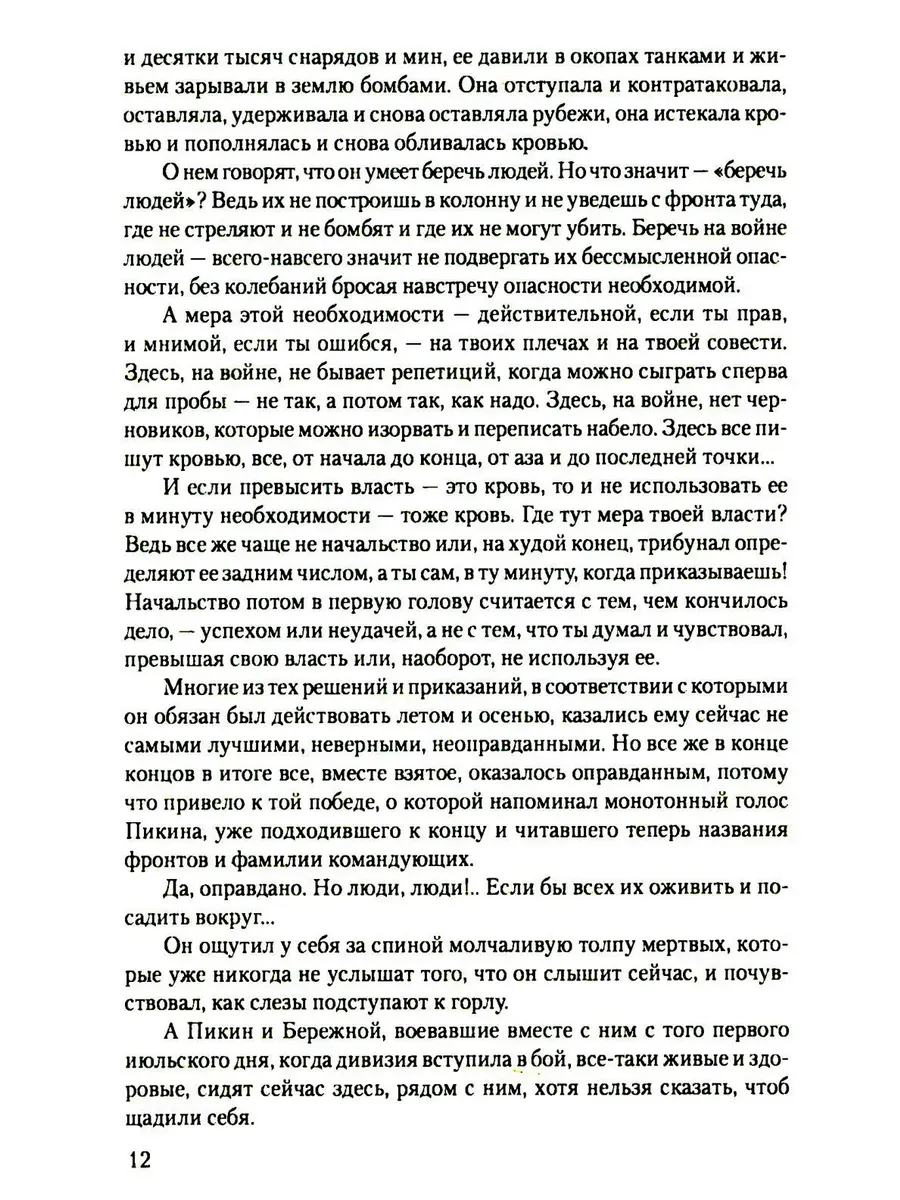 и десятки тысяч снарядов и мин, ее давили в окопах танками и живьем зарывали в землю бомбами. Она отступала и контратаковала, оставляла, удерживала и снова оставляла рубежи, она истекала кровью и пополнялась и снова обливалась кровью.

О нем говорят, что он умеет беречь людей. Но что значит — «беречь людей»? Ведь их не построишь в колонну и не уведешь с фронта туда, где не стреляют и не бомбят и где их не могут убить. Беречь на войне людей — всего-навсего значит не подвергать их бессмысленной опасности, без колебаний бросая навстречу опасности необходимой.

А мера этой необходимости — действительной, если ты прав, и мнимой, если ты ошибся, — на твоих плечах и на твоей совести. Здесь, на войне, не бывает репетиций, когда можно сыграть сперва для пробы — не так, а потом так, как надо. Здесь, на войне, нет черновиков, которые можно изорвать и переписать набело. Здесь все пишут кровью, все, от начала до конца, от аза и до последней точки...

И если превысить власть — это кровь, то и не использовать ее в минуту необходимости — тоже кровь. Где тут мера твоей власти? Ведь все же чаще не начальство или, на худой конец, трибунал определяют ее задним числом, а ты сам, в ту минуту, когда приказываешь! Начальство потом в первую голову считается с тем, чем кончилось дело, — успехом или неудачей, а не с тем, что ты думал и чувствовал, превышая свою власть или, наоборот, не используя ее.

Многие из тех решений и приказаний, в соответствии с которыми он обязан был действовать летом и осенью, казались ему сейчас не самыми лучшими, неверными, неоправданными. Но все же в конце концов в итоге все, вместе взятое, оказалось оправданным, потому что привело к той победе, о которой напоминал монотонный голос Пикина, уже подходившего к концу и читавшего теперь названия фронтов и фамилии командующих.

Да, оправдано. Но люди, люди!.. Если бы всех их оживить и посадить вокруг...

Он ощутил у себя за спиной молчаливую толпу мертвых, которые уже никогда не услышат того, что он слышит сейчас, и почувствовал, как слезы подступают к горлу.

А Пикин и Бережной, воевавшие вместе с ним с того первого июльского дня, когда дивизия вступила в бой, все-таки живые и здоровые, сидят сейчас здесь, рядом с ним, хотя нельзя сказать, чтоб щадили себя.

12